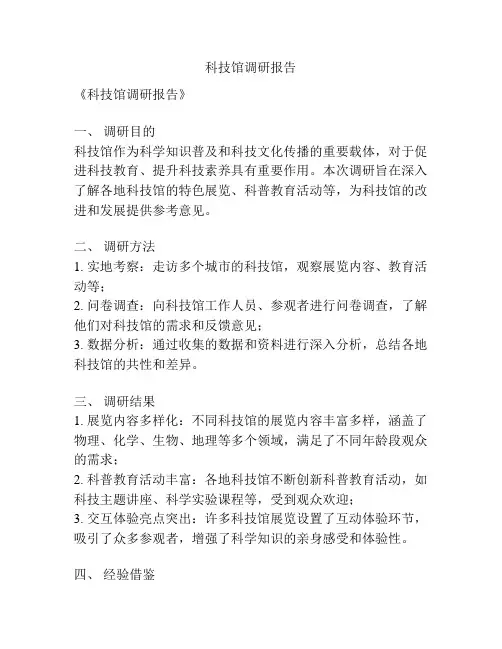 科技馆调研报告

《科技馆调研报告》

一、 调研目的
科技馆作为科学知识普及和科技文化传播的重要载体，对于促进科技教育、提升科技素养具有重要作用。本次调研旨在深入了解各地科技馆的特色展览、科普教育活动等，为科技馆的改进和发展提供参考意见。

二、 调研方法
1. 实地考察：走访多个城市的科技馆，观察展览内容、教育活动等；
2. 问卷调查：向科技馆工作人员、参观者进行问卷调查，了解他们对科技馆的需求和反馈意见；
3. 数据分析：通过收集的数据和资料进行深入分析，总结各地科技馆的共性和差异。

三、 调研结果
1. 展览内容多样化：不同科技馆的展览内容丰富多样，涵盖了物理、化学、生物、地理等多个领域，满足了不同年龄段观众的需求；
2. 科普教育活动丰富：各地科技馆不断创新科普教育活动，如科技主题讲座、科学实验课程等，受到观众欢迎；
3. 交互体验亮点突出：许多科技馆展览设置了互动体验环节，吸引了众多参观者，增强了科学知识的亲身感受和体验性。

四、 经验借鉴